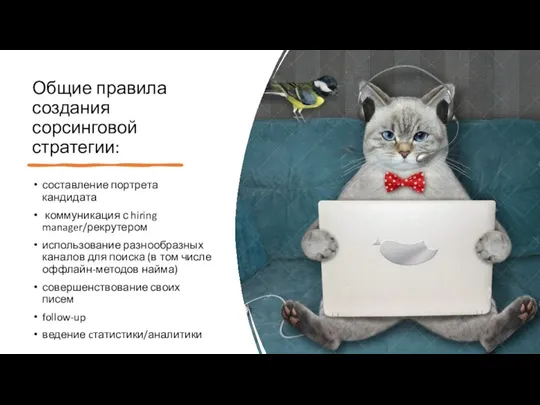 Общие правила создания сорсинговой стратегии:

• составление портрета кандидата
• коммуникация с hiring manager/рекрутером
• использование разнообразных каналов для поиска (в том числе оффлайн-методов найма)
• совершенствование своих писем
• follow-up
• ведение статистики/аналитики